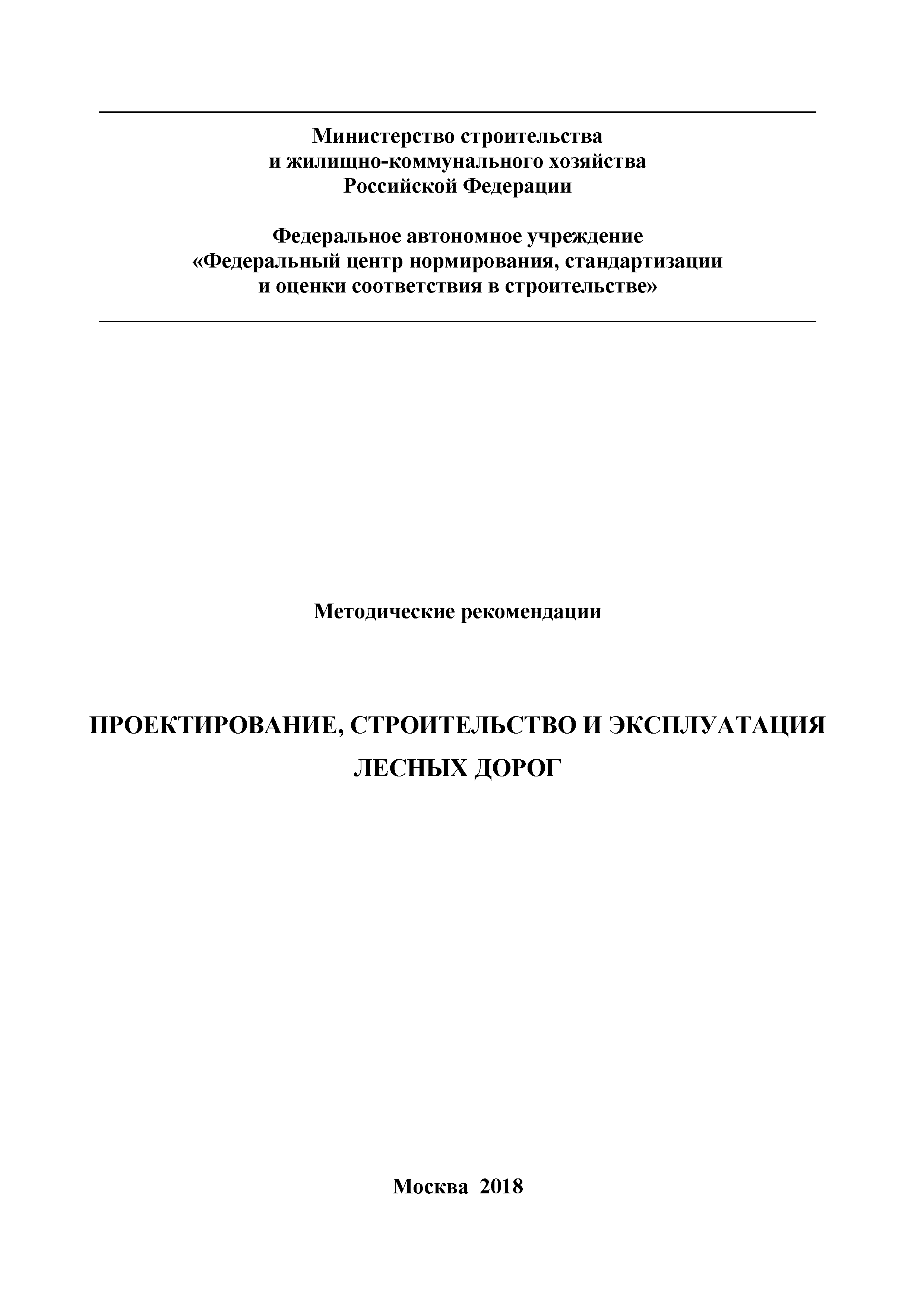 Министерство строительства
и жилищно-коммунального хозяйства
Российской Федерации

Федеральное автономное учреждение
«Федеральный центр нормирования, стандартизации
и оценки соответствия в строительстве»

Методические рекомендации

ПРОЕКТИРОВАНИЕ, СТРОИТЕЛЬСТВО И ЭКСПЛУАТАЦИЯ
ЛЕСНЫХ ДОРОГ

Москва 2018